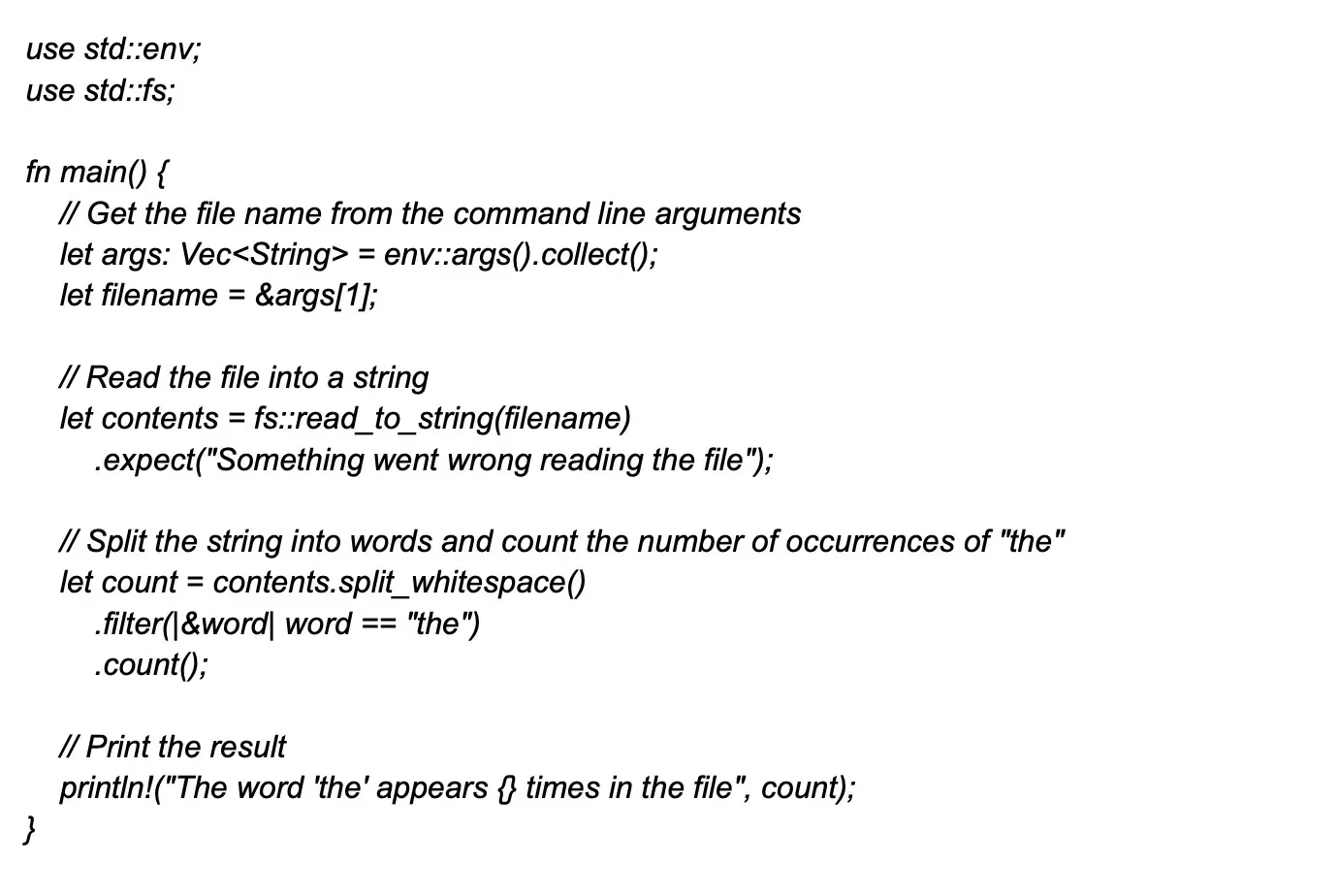 use std::env;
use std::fs;

fn main() {
    // Get the file name from the command line arguments
    let args: Vec<String> = env::args().collect();
    let filename = &args[1];

    // Read the file into a string
    let contents = fs::read_to_string(filename)
        .expect("Something went wrong reading the file");

    // Split the string into words and count the number of occurrences of "the"
    let count = contents.split_whitespace()
        .filter(|&word| word == "the")
        .count();

    // Print the result
    println!("The word 'the' appears {} times in the file", count);
}